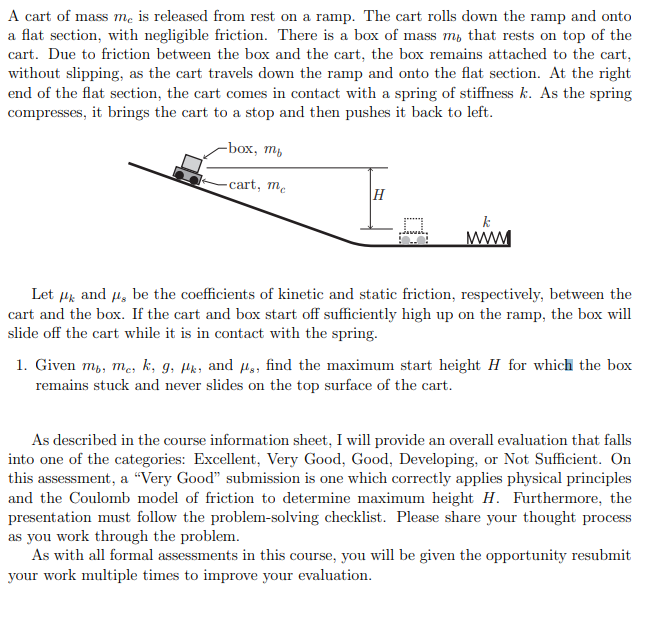 A cart of mass $m_c$ is released from rest on a ramp. The cart rolls down the ramp and onto a flat section, with negligible friction. There is a box of mass $m_b$ that rests on top of the cart. Due to friction between the box and the cart, the box remains attached to the cart, without slipping, as the cart travels down the ramp and onto the flat section. At the right end of the flat section, the cart comes in contact with a spring of stiffness $k$. As the spring compresses, it brings the cart to a stop and then pushes it back to left.

box, $m_b$

cart, $m_c$

$H$

$k$

Let $\mu_k$ and $\mu_s$ be the coefficients of kinetic and static friction, respectively, between the cart and the box. If the cart and box start off sufficiently high up on the ramp, the box will slide off the cart while it is in contact with the spring.

1. Given $m_b$, $m_c$, $k$, $g$, $\mu_k$, and $\mu_s$, find the maximum start height $H$ for which the box remains stuck and never slides on the top surface of the cart.

As described in the course information sheet, I will provide an overall evaluation that falls into one of the categories: Excellent, Very Good, Good, Developing, or Not Sufficient. On this assessment, a "Very Good" submission is one which correctly applies physical principles and the Coulomb model of friction to determine maximum height $H$. Furthermore, the presentation must follow the problem-solving checklist. Please share your thought process as you work through the problem.

As with all formal assessments in this course, you will be given the opportunity resubmit your work multiple times to improve your evaluation.